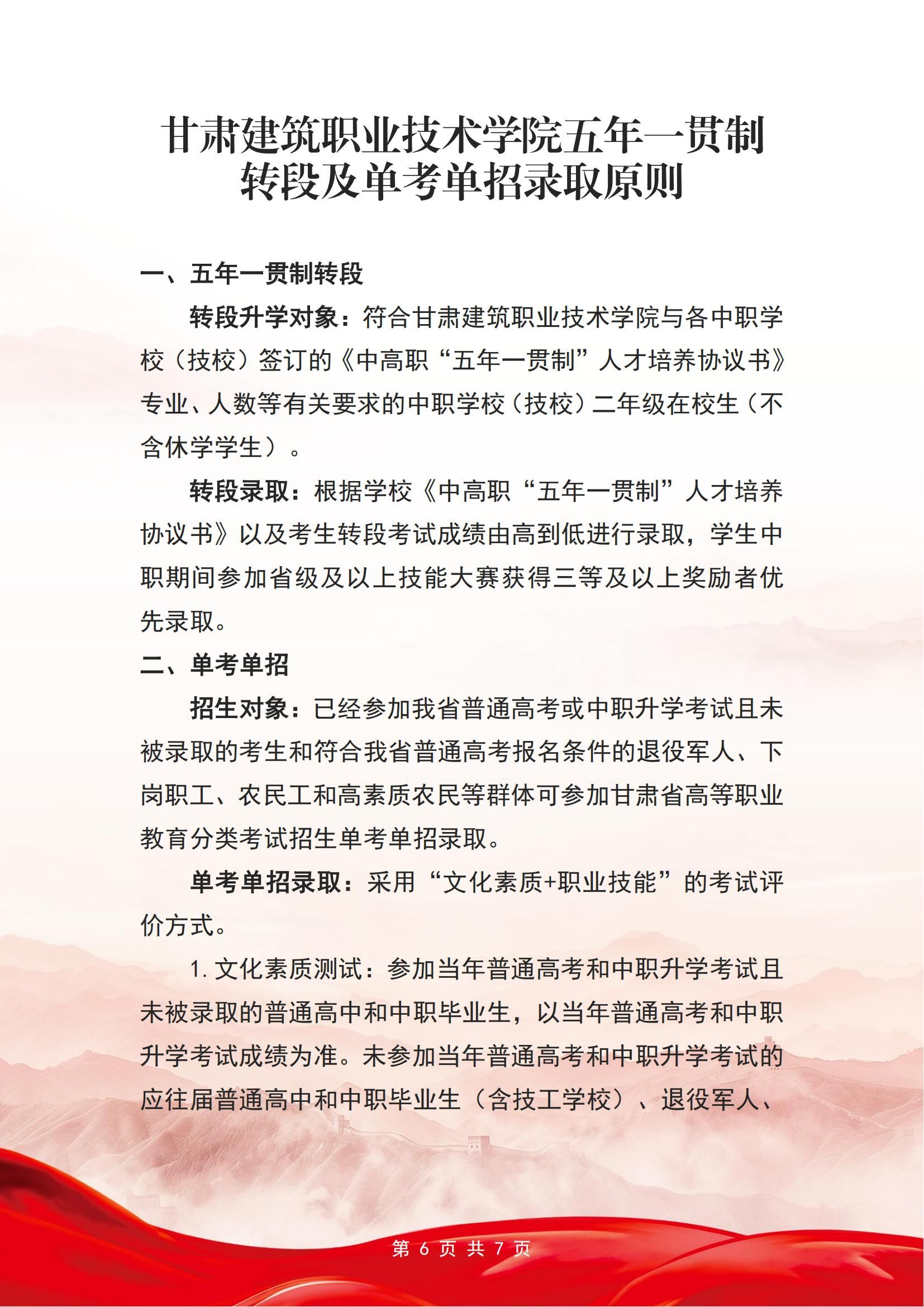 甘肃建筑职业技术学院五年一贯制转段及单考单招录取原则

一、五年一贯制转段

转段升学对象：符合甘肃建筑职业技术学院与各中职学校（技校）签订的《中高职“五年一贯制”人才培养协议书》专业、人数等有关要求的中职学校（技校）二年级在校生（不含休学学生）。

转段录取：根据学校《中高职“五年一贯制”人才培养协议书》以及考生转段考试成绩由高到低进行录取，学生中职期间参加省级及以上技能大赛获得三等及以上奖励者优先录取。

二、单考单招

招生对象：已经参加我省普通高考或中职升学考试且未被录取的考生和符合我省普通高考报名条件的退役军人、下岗职工、农民工和高素质农民等群体可参加甘肃省高等职业教育分类考试招生单考单招录取。

单考单招录取：采用“文化素质+职业技能”的考试评价方式。

1. 文化素质测试：参加当年普通高考和中职升学考试且未被录取的普通高中和中职毕业生，以当年普通高考和中职升学考试成绩为准。未参加当年普通高考和中职升学考试的应往届普通高中和中职毕业生（含技工学校）、退役军人、

第 6 页 共 7 页